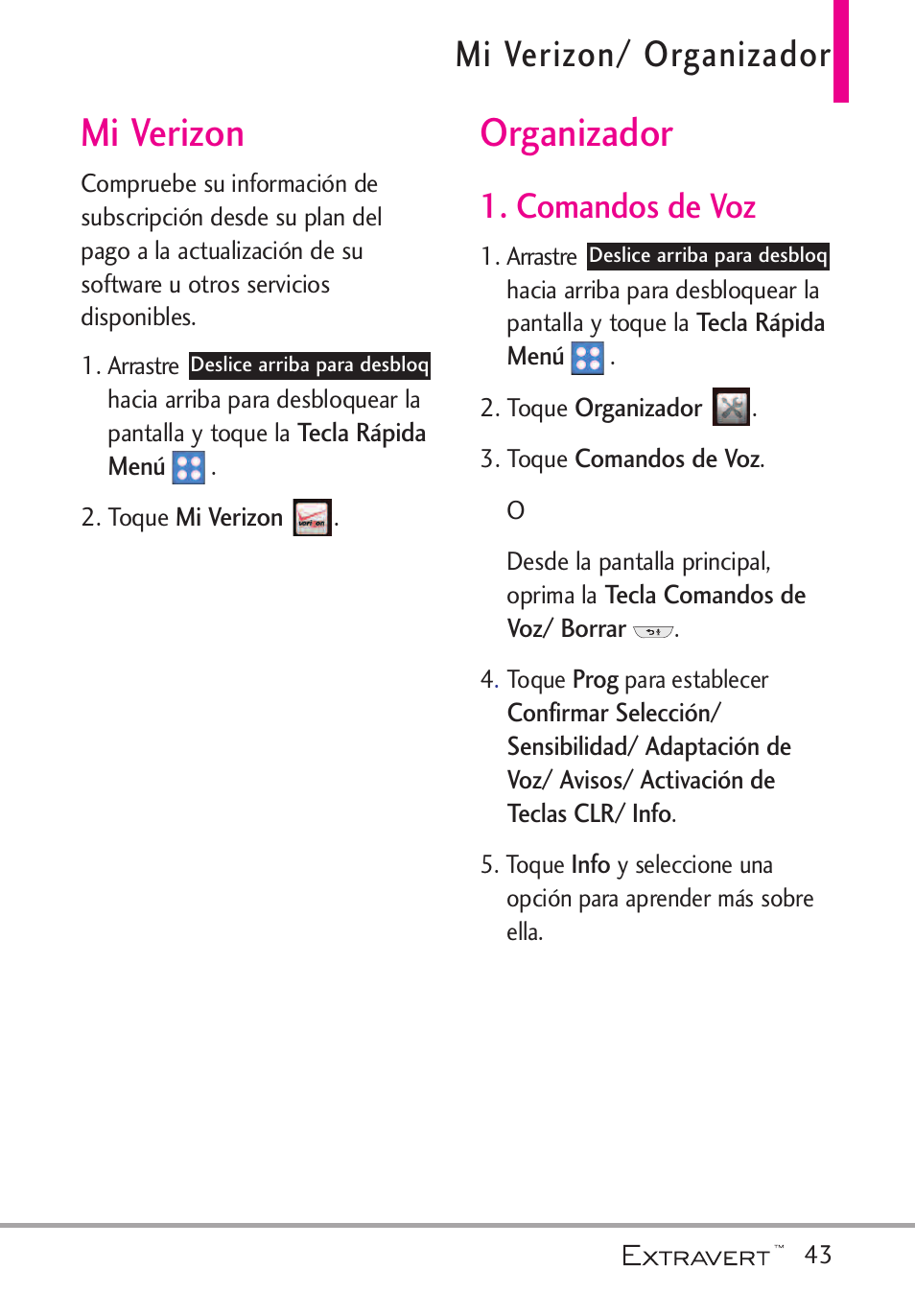 Mi Verizon/ Organizador

Mi Verizon

Compruebe su información de subscripción desde su plan del pago a la actualización de su software u otros servicios disponibles.

1. Arrastre Deslice arriba para desbloq hacia arriba para desbloquear la pantalla y toque la Tecla Rápida Menú .

2. Toque Mi Verizon .

Organizador

1. Comandos de Voz

1. Arrastre Deslice arriba para desbloq hacia arriba para desbloquear la pantalla y toque la Tecla Rápida Menú .

2. Toque Organizador .

3. Toque Comandos de Voz.

O

Desde la pantalla principal, oprima la Tecla Comandos de Voz/ Borrar .

4. Toque Prog para establecer Confirmar Selección/ Sensibilidad/ Adaptación de Voz/ Avisos/ Activación de Teclas CLR/ Info.

5. Toque Info y seleccione una opción para aprender más sobre ella.

EXTRAVERT™ 43